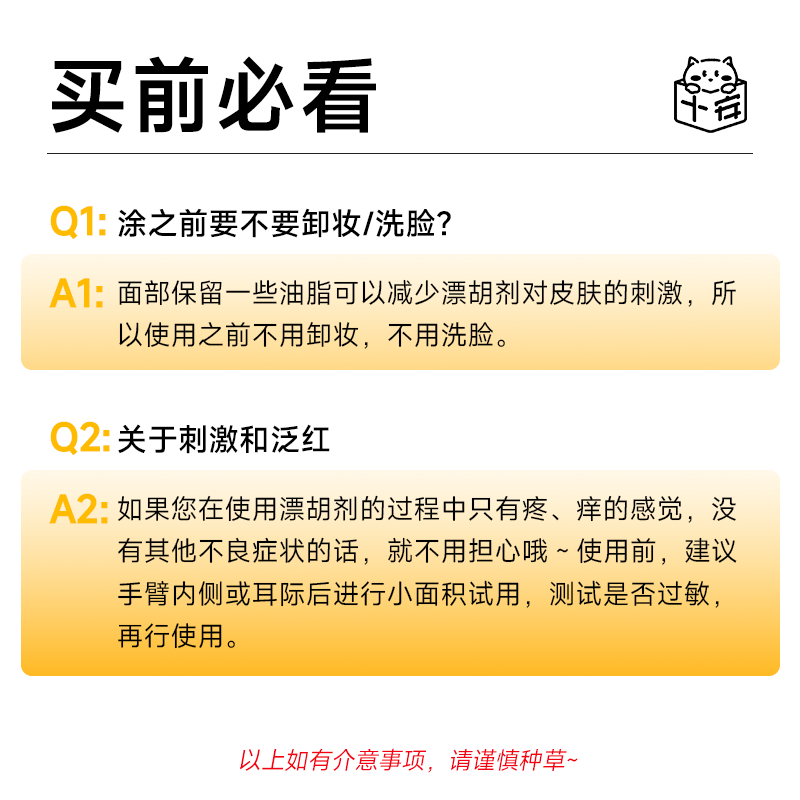 买前必看

十存

Q1: 涂之前要不要卸妆/洗脸?

A1: 面部保留一些油脂可以减少漂胡剂对皮肤的刺激，所以使用之前不用卸妆，不用洗脸。

Q2: 关于刺激和泛红

A2: 如果您在使用漂胡剂的过程中只有疼、痒的感觉，没有其他不良症状的话，就不用担心哦 ~ 使用前，建议手臂内侧或耳际后进行小面积试用，测试是否过敏，再行使用。

以上如有介意事项，请谨慎种草~